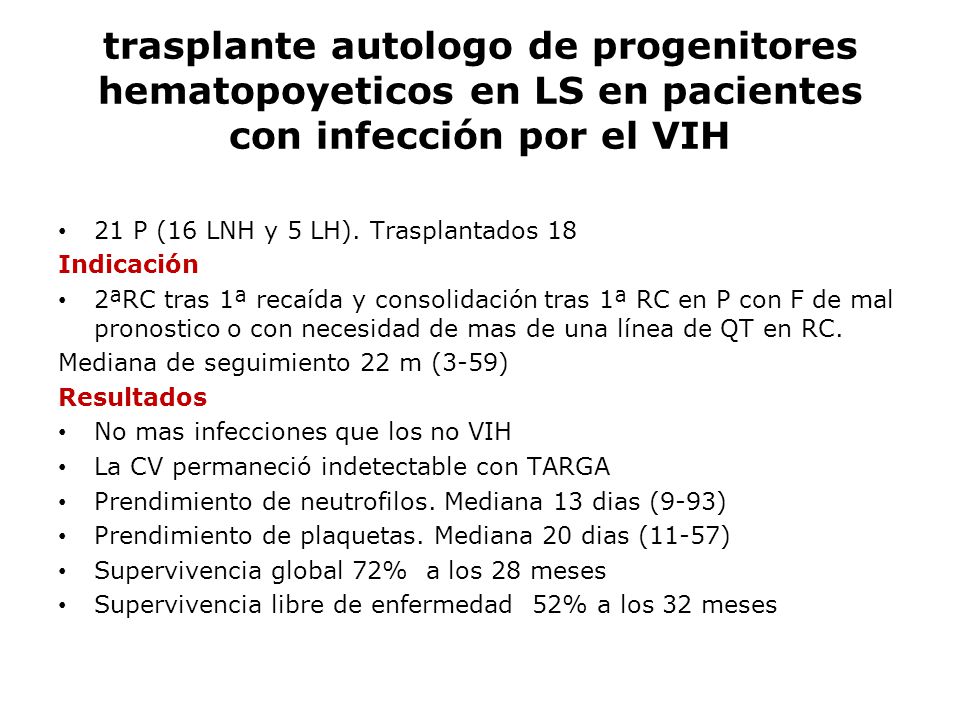 trasplante autologo de progenitores hematopoyeticos en LS en pacientes con infección por el VIH

• 21 P (16 LNH y 5 LH). Trasplantados 18

Indicación

• 2ªRC tras 1ª recaída y consolidación tras 1ª RC en P con F de mal pronostico o con necesidad de mas de una línea de QT en RC.

Mediana de seguimiento 22 m (3-59)

Resultados

• No mas infecciones que los no VIH
• La CV permaneció indetectable con TARGA
• Prendimiento de neutrofilos. Mediana 13 dias (9-93)
• Prendimiento de plaquetas. Mediana 20 dias (11-57)
• Supervivencia global 72% a los 28 meses
• Supervivencia libre de enfermedad 52% a los 32 meses